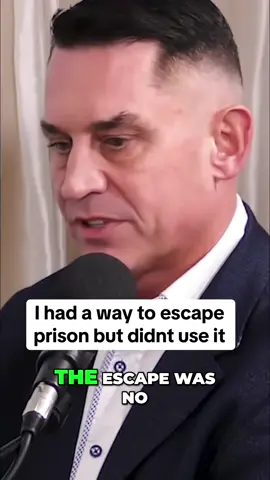 I had a way to escape prison but didnt use it

THE ESCAPE WAS NO